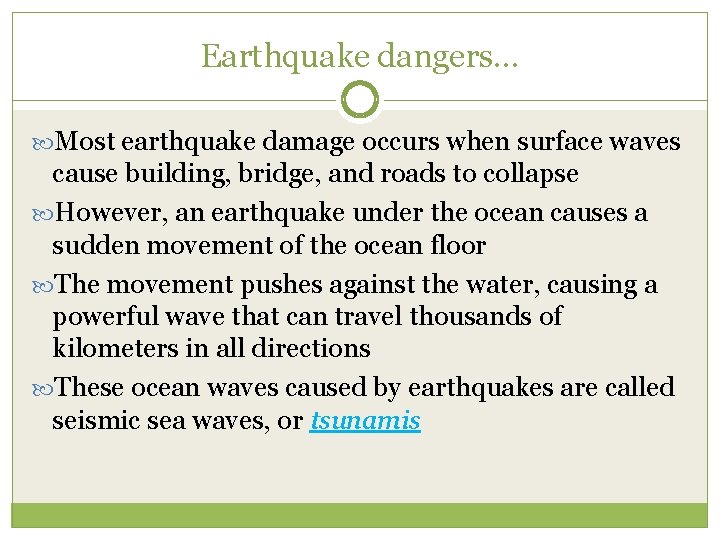 Earthquake dangers…

Most earthquake damage occurs when surface waves cause building, bridge, and roads to collapse

However, an earthquake under the ocean causes a sudden movement of the ocean floor

The movement pushes against the water, causing a powerful wave that can travel thousands of kilometers in all directions

These ocean waves caused by earthquakes are called seismic sea waves, or tsunamis